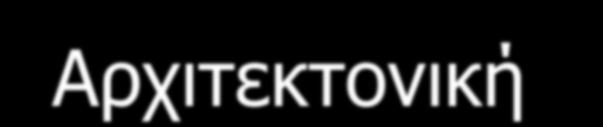 Αρχιτεκτονική